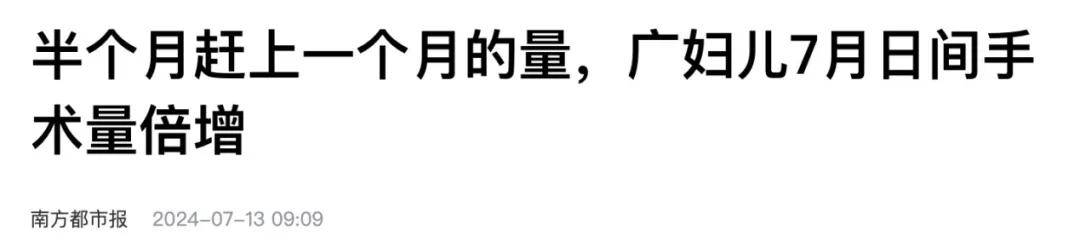 半个月赶上一个月的量，广妇儿7月日间手术量倍增

南方都市报 2024-07-13 09:09